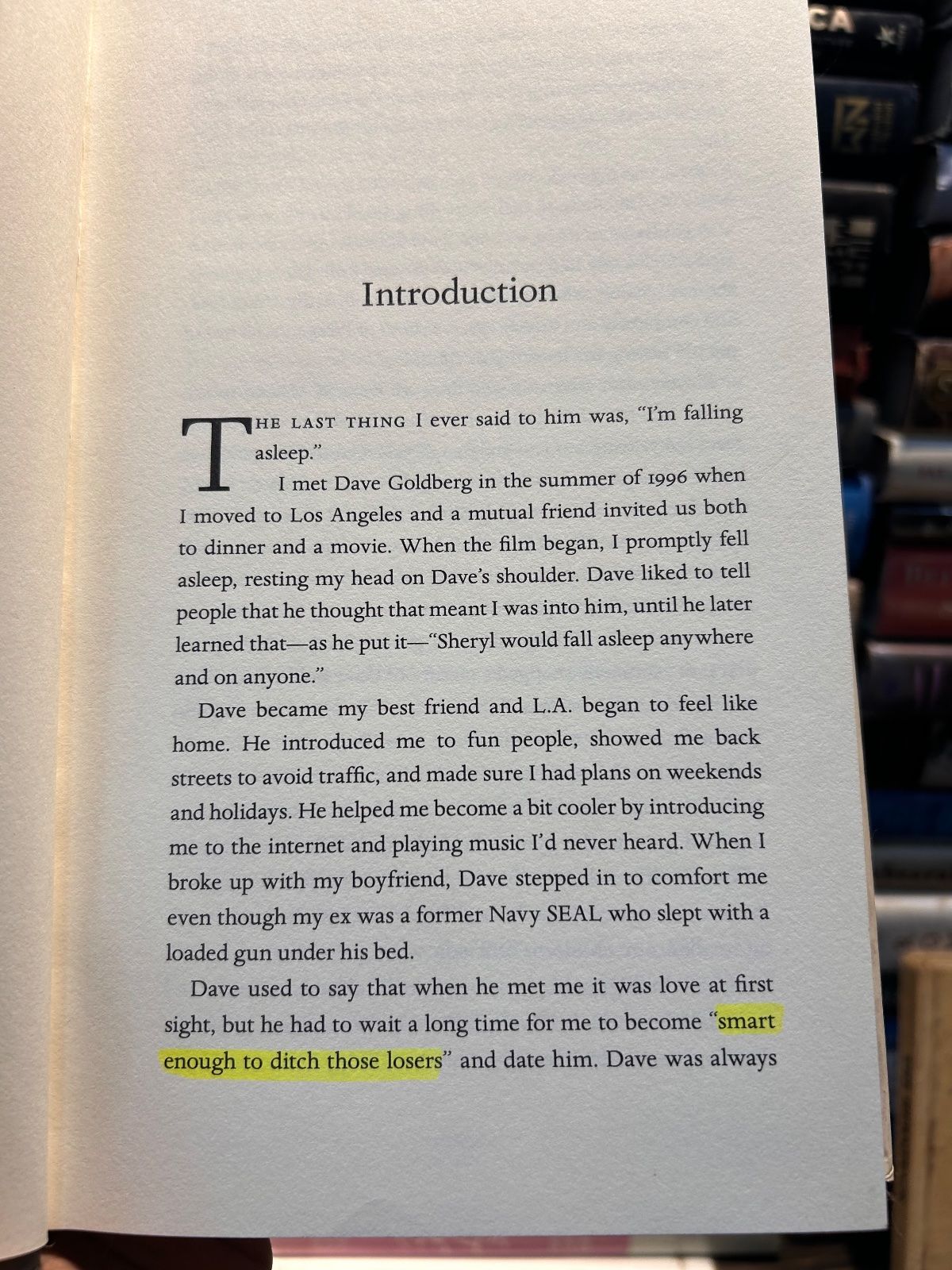 Introduction

THE LAST THING I ever said to him was, "I'm falling asleep."

I met Dave Goldberg in the summer of 1996 when I moved to Los Angeles and a mutual friend invited us both to dinner and a movie. When the film began, I promptly fell asleep, resting my head on Dave's shoulder. Dave liked to tell people that he thought that meant I was into him, until he later learned that—as he put it—"Sheryl would fall asleep anywhere and on anyone."

Dave became my best friend and L.A. began to feel like home. He introduced me to fun people, showed me back streets to avoid traffic, and made sure I had plans on weekends and holidays. He helped me become a bit cooler by introducing me to the internet and playing music I'd never heard. When I broke up with my boyfriend, Dave stepped in to comfort me even though my ex was a former Navy SEAL who slept with a loaded gun under his bed.

Dave used to say that when he met me it was love at first sight, but he had to wait a long time for me to become "smart enough to ditch those losers" and date him. Dave was always